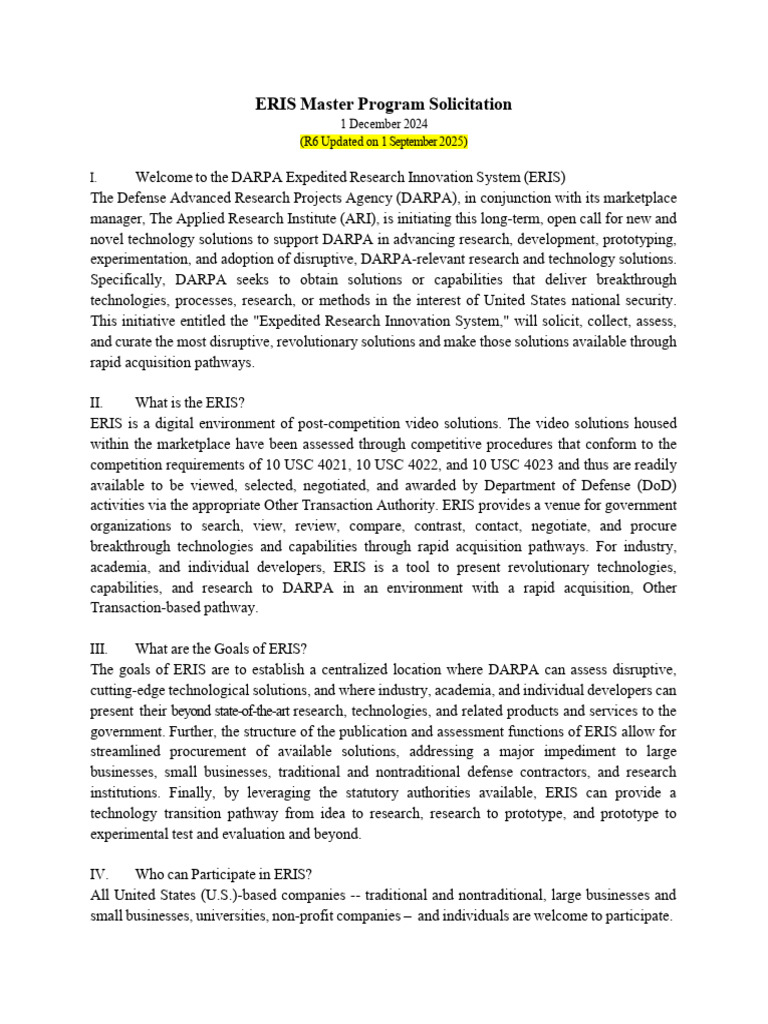 ERIS Master Program Solicitation
1 December 2024
(R6 Updated on 1 September 2025)

I. Welcome to the DARPA Expedited Research Innovation System (ERIS)
The Defense Advanced Research Projects Agency (DARPA), in conjunction with its marketplace manager, The Applied Research Institute (ARI), is initiating this long-term, open call for new and novel technology solutions to support DARPA in advancing research, development, prototyping, experimentation, and adoption of disruptive, DARPA-relevant research and technology solutions. Specifically, DARPA seeks to obtain solutions or capabilities that deliver breakthrough technologies, processes, research, or methods in the interest of United States national security. This initiative entitled the "Expedited Research Innovation System," will solicit, collect, assess, and curate the most disruptive, revolutionary solutions and make those solutions available through rapid acquisition pathways.

II. What is the ERIS?
ERIS is a digital environment of post-competition video solutions. The video solutions housed within the marketplace have been assessed through competitive procedures that conform to the competition requirements of 10 USC 4021, 10 USC 4022, and 10 USC 4023 and thus are readily available to be viewed, selected, negotiated, and awarded by Department of Defense (DoD) activities via the appropriate Other Transaction Authority. ERIS provides a venue for government organizations to search, view, review, compare, contrast, contact, negotiate, and procure breakthrough technologies and capabilities through rapid acquisition pathways. For industry, academia, and individual developers, ERIS is a tool to present revolutionary technologies, capabilities, and research to DARPA in an environment with a rapid acquisition, Other Transaction-based pathway.

III. What are the Goals of ERIS?
The goals of ERIS are to establish a centralized location where DARPA can assess disruptive, cutting-edge technological solutions, and where industry, academia, and individual developers can present their beyond state-of-the-art research, technologies, and related products and services to the government. Further, the structure of the publication and assessment functions of ERIS allow for streamlined procurement of available solutions, addressing a major impediment to large businesses, small businesses, traditional and nontraditional defense contractors, and research institutions. Finally, by leveraging the statutory authorities available, ERIS can provide a technology transition pathway from idea to research, research to prototype, and prototype to experimental test and evaluation and beyond.

IV. Who can Participate in ERIS?
All United States (U.S.)-based companies -- traditional and nontraditional, large businesses and small businesses, universities, non-profit companies – and individuals are welcome to participate.